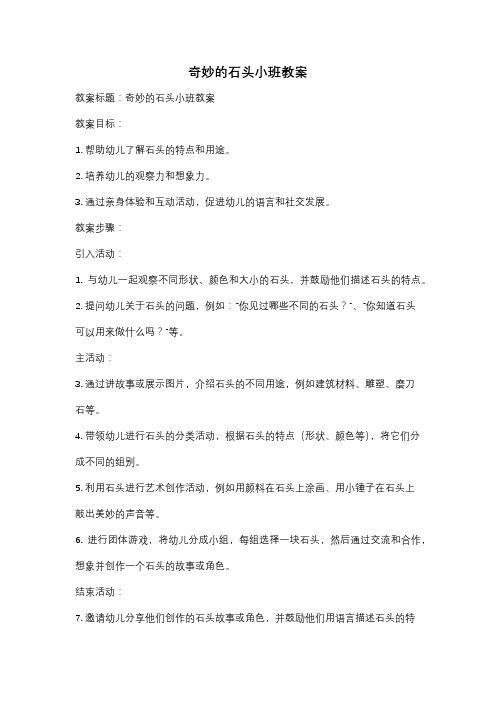 奇妙的石头小班教案

教案标题：奇妙的石头小班教案

教案目标：

1. 帮助幼儿了解石头的特点和用途。

2. 培养幼儿的观察力和想象力。

3. 通过亲身体验和互动活动，促进幼儿的语言和社交发展。

教案步骤：

引入活动：

1. 与幼儿一起观察不同形状、颜色和大小的石头，并鼓励他们描述石头的特点。

2. 提问幼儿关于石头的问题，例如："你见过哪些不同的石头？"、"你知道石头可以用来做什么吗？"等。

主活动：

3. 通过讲故事或展示图片，介绍石头的不同用途，例如建筑材料、雕塑、磨刀石等。

4. 带领幼儿进行石头的分类活动，根据石头的特点（形状、颜色等），将它们分成不同的组别。

5. 利用石头进行艺术创作活动，例如用颜料在石头上涂画、用小锤子在石头上敲出美妙的声音等。

6. 进行团体游戏，将幼儿分成小组，每组选择一块石头，然后通过交流和合作，想象并创作一个石头的故事或角色。

结束活动：

7. 邀请幼儿分享他们创作的石头故事或角色，并鼓励他们用语言描述石头的特